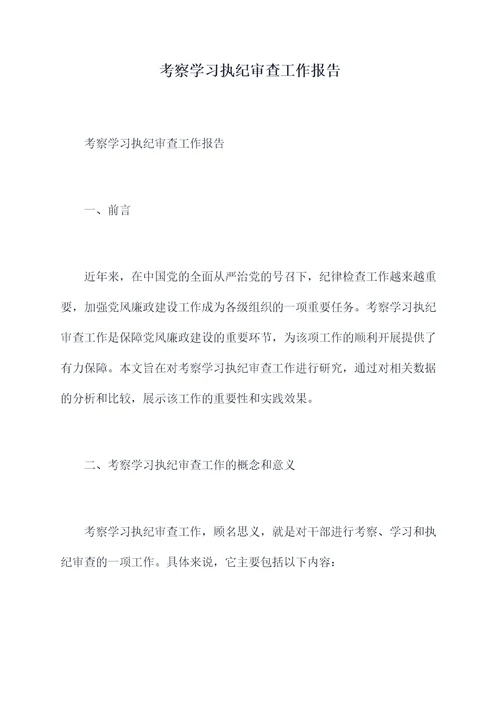 考察学习执纪审查工作报告

考察学习执纪审查工作报告

一、前言

近年来，在中国党的全面从严治党的号召下，纪律检查工作越来越重要，加强党风廉政建设工作成为各级组织的一项重要任务。考察学习执纪审查工作是保障党风廉政建设的重要环节，为该项工作的顺利开展提供了有力保障。本文旨在对考察学习执纪审查工作进行研究，通过对相关数据的分析和比较，展示该工作的重要性和实践效果。

二、考察学习执纪审查工作的概念和意义

考察学习执纪审查工作，顾名思义，就是对干部进行考察、学习和执纪审查的一项工作。具体来说，它主要包括以下内容：